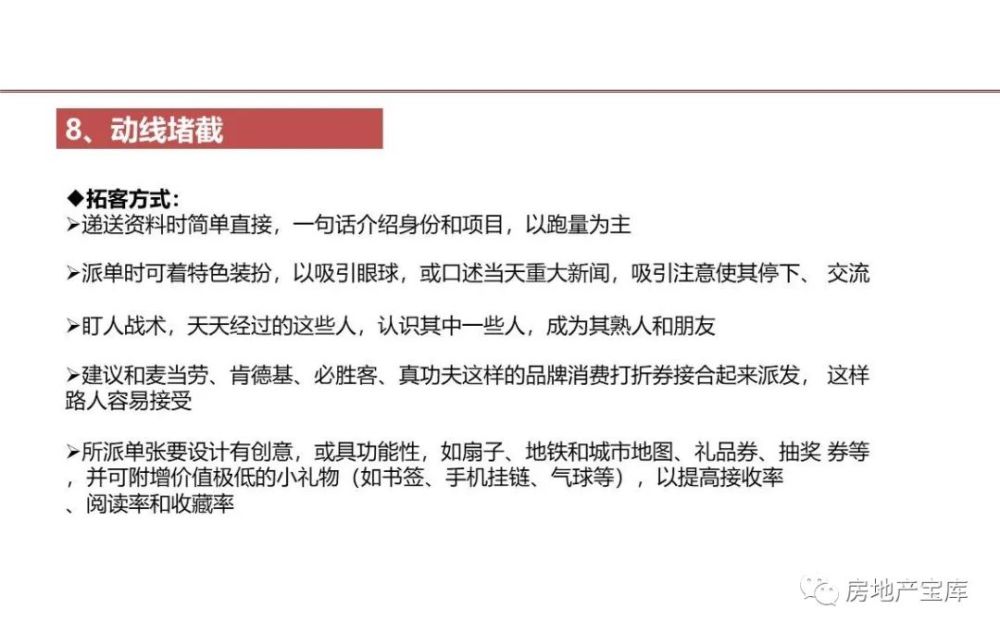 8、动线堵截

◆拓客方式：
➢递送资料时简单直接，一句话介绍身份和项目，以跑量为主

➢派单时可着特色装扮，以吸引眼球，或口述当天重大新闻，吸引注意使其停下、 交流

➢盯人战术，天天经过的这些人，认识其中一些人，成为其熟人和朋友

➢建议和麦当劳、肯德基、必胜客、真功夫这样的品牌消费打折券接合起来派发， 这样路人容易接受

➢所派单张要设计有创意，或具功能性，如扇子、地铁和城市地图、礼品券、抽奖 券等，并可附增价值极低的小礼物（如书签、手机挂链、气球等），以提高接收率、阅读率和收藏率

房地产宝库